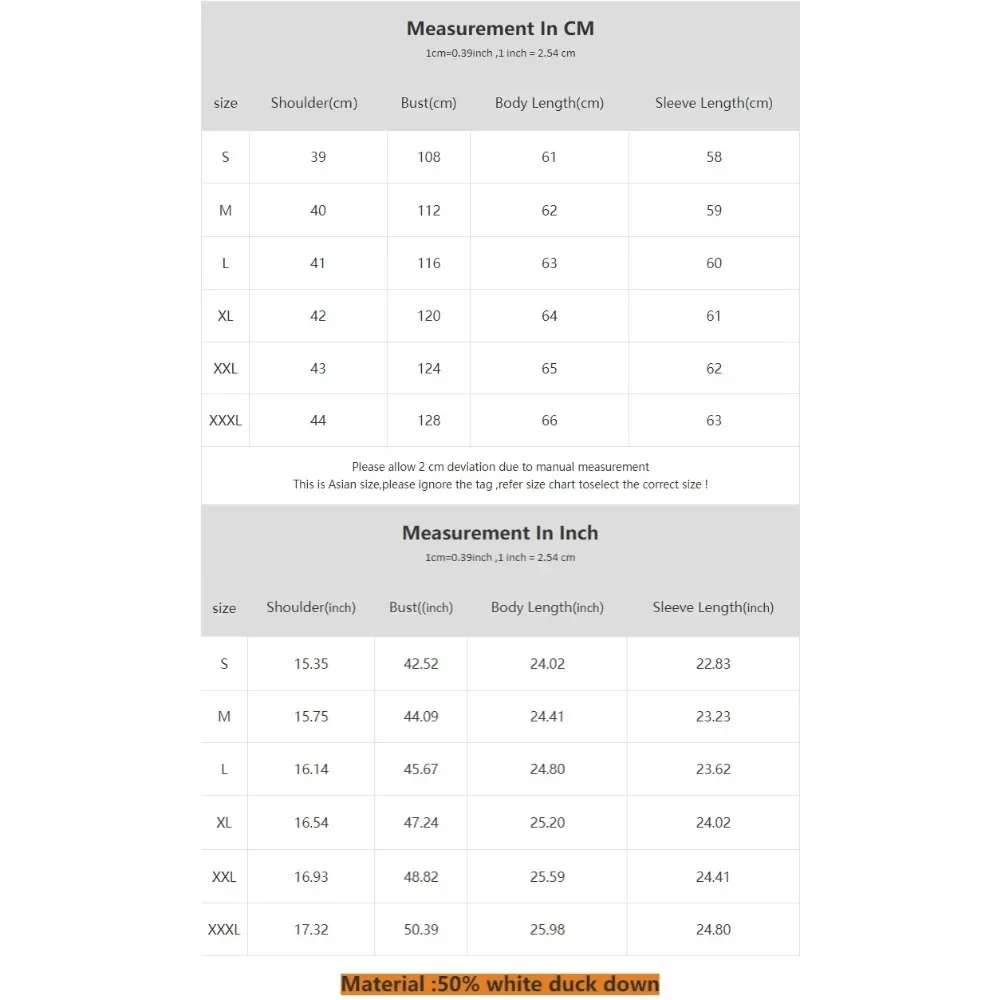 Measurement In CM
1cm=0.39inch ,1 inch = 2.54 cm

| size | Shoulder(cm) | Bust(cm) | Body Length(cm) | Sleeve Length(cm) |
|---|---|---|---|---|
| S | 39 | 108 | 61 | 58 |
| M | 40 | 112 | 62 | 59 |
| L | 41 | 116 | 63 | 60 |
| XL | 42 | 120 | 64 | 61 |
| XXL | 43 | 124 | 65 | 62 |
| XXXL | 44 | 128 | 66 | 63 |

Please allow 2 cm deviation due to manual measurement
This is Asian size,please ignore the tag ,refer size chart toselect the correct size !

Measurement In Inch
1cm=0.39inch ,1 inch = 2.54 cm

| size | Shoulder(inch) | Bust((inch) | Body Length(inch) | Sleeve Length(inch) |
|---|---|---|---|---|
| S | 15.35 | 42.52 | 24.02 | 22.83 |
| M | 15.75 | 44.09 | 24.41 | 23.23 |
| L | 16.14 | 45.67 | 24.80 | 23.62 |
| XL | 16.54 | 47.24 | 25.20 | 24.02 |
| XXL | 16.93 | 48.82 | 25.59 | 24.41 |
| XXXL | 17.32 | 50.39 | 25.98 | 24.80 |

Material :50% white duck down